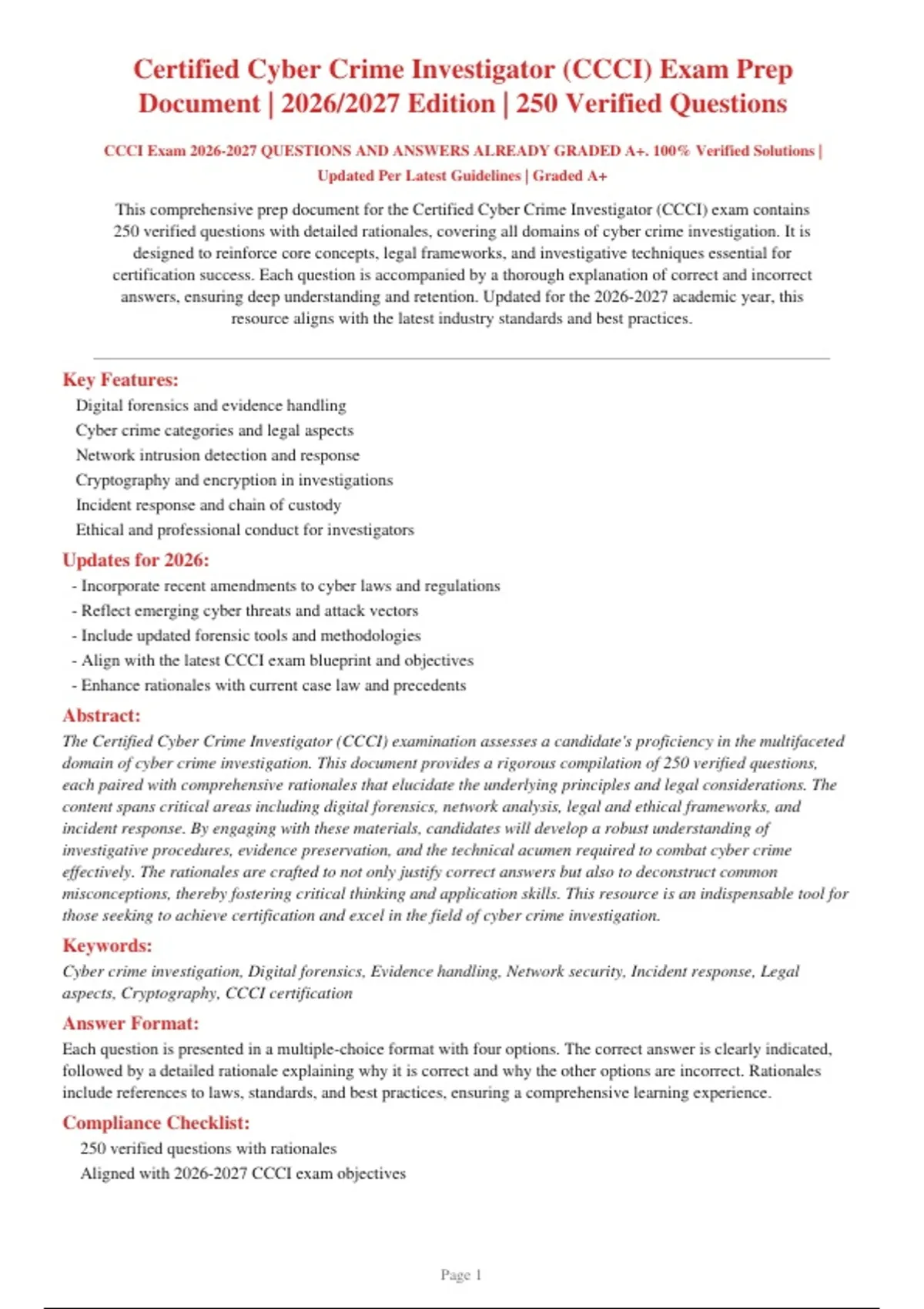 Certified Cyber Crime Investigator (CCCI) Exam Prep Document | 2026/2027 Edition | 250 Verified Questions

CCCI Exam 2026-2027 QUESTIONS AND ANSWERS ALREADY GRADED A+. 100% Verified Solutions | Updated Per Latest Guidelines | Graded A+

This comprehensive prep document for the Certified Cyber Crime Investigator (CCCI) exam contains 250 verified questions with detailed rationales, covering all domains of cyber crime investigation. It is designed to reinforce core concepts, legal frameworks, and investigative techniques essential for certification success. Each question is accompanied by a thorough explanation of correct and incorrect answers, ensuring deep understanding and retention. Updated for the 2026-2027 academic year, this resource aligns with the latest industry standards and best practices.

Key Features:

Digital forensics and evidence handling
Cyber crime categories and legal aspects
Network intrusion detection and response
Cryptography and encryption in investigations
Incident response and chain of custody
Ethical and professional conduct for investigators

Updates for 2026:

- Incorporate recent amendments to cyber laws and regulations
- Reflect emerging cyber threats and attack vectors
- Include updated forensic tools and methodologies
- Align with the latest CCCI exam blueprint and objectives
- Enhance rationales with current case law and precedents

Abstract:

The Certified Cyber Crime Investigator (CCCI) examination assesses a candidate's proficiency in the multifaceted domain of cyber crime investigation. This document provides a rigorous compilation of 250 verified questions, each paired with comprehensive rationales that elucidate the underlying principles and legal considerations. The content spans critical areas including digital forensics, network analysis, legal and ethical frameworks, and incident response. By engaging with these materials, candidates will develop a robust understanding of investigative procedures, evidence preservation, and the technical acumen required to combat cyber crime effectively. The rationales are crafted to not only justify correct answers but also to deconstruct common misconceptions, thereby fostering critical thinking and application skills. This resource is an indispensable tool for those seeking to achieve certification and excel in the field of cyber crime investigation.

Keywords:

Cyber crime investigation, Digital forensics, Evidence handling, Network security, Incident response, Legal aspects, Cryptography, CCCI certification

Answer Format:

Each question is presented in a multiple-choice format with four options. The correct answer is clearly indicated, followed by a detailed rationale explaining why it is correct and why the other options are incorrect. Rationales include references to laws, standards, and best practices, ensuring a comprehensive learning experience.

Compliance Checklist:

250 verified questions with rationales
Aligned with 2026-2027 CCCI exam objectives

Page 1